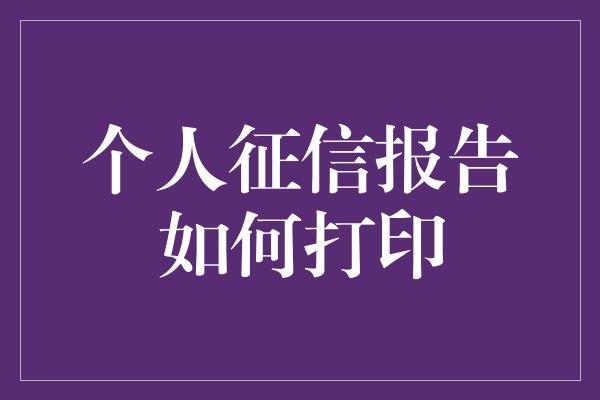 个人征信报告
如何打印